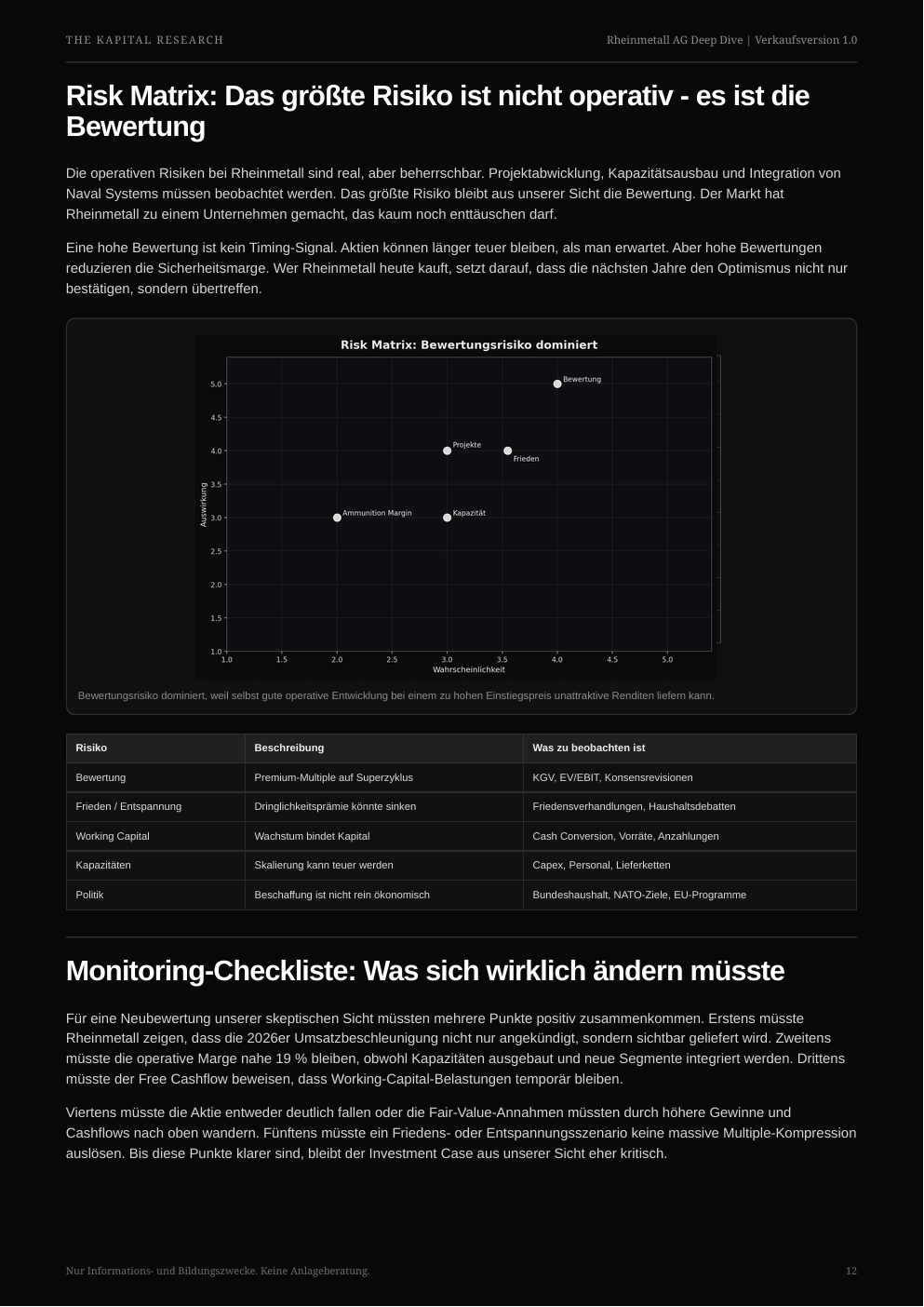 THE KAPITAL RESEARCH

Rheinmetall AG Deep Dive | Verkaufsversion 1.0

Risk Matrix: Das größte Risiko ist nicht operativ - es ist die Bewertung

Die operativen Risiken bei Rheinmetall sind real, aber beherrschbar. Projektabwicklung, Kapazitätsausbau und Integration von Naval Systems müssen beobachtet werden. Das größte Risiko bleibt aus unserer Sicht die Bewertung. Der Markt hat Rheinmetall zu einem Unternehmen gemacht, das kaum noch enttäuschen darf.

Eine hohe Bewertung ist kein Timing-Signal. Aktien können länger teuer bleiben, als man erwartet. Aber hohe Bewertungen reduzieren die Sicherheitsmarge. Wer Rheinmetall heute kauft, setzt darauf, dass die nächsten Jahre den Optimismus nicht nur bestätigen, sondern übertreffen.

Risk Matrix: Bewertungsrisiko dominiert

Auswirkung

5.0
4.5
4.0
3.5
3.0
2.5
2.0
1.5
1.0

Bewertung
Projekte
Frieden
Ammunition Margin
Kapazität

1.0 1.5 2.0 2.5 3.0 3.5 4.0 4.5 5.0
Wahrscheinlichkeit

Bewertungsrisiko dominiert, weil selbst gute operative Entwicklung bei einem zu hohen Einstiegspreis unattraktive Renditen liefern kann.

| Risiko | Beschreibung | Was zu beobachten ist |
|---|---|---|
| Bewertung | Premium-Multiple auf Superzyklus | KGV, EV/EBIT, Konsensrevisionen |
| Frieden / Entspannung | Dringlichkeitsprämie könnte sinken | Friedensverhandlungen, Haushaltsdebatten |
| Working Capital | Wachstum bindet Kapital | Cash Conversion, Vorräte, Anzahlungen |
| Kapazitäten | Skalierung kann teuer werden | Capex, Personal, Lieferketten |
| Politik | Beschaffung ist nicht rein ökonomisch | Bundeshaushalt, NATO-Ziele, EU-Programme |

Monitoring-Checkliste: Was sich wirklich ändern müsste

Für eine Neubewertung unserer skeptischen Sicht müssten mehrere Punkte positiv zusammenkommen. Erstens müsste Rheinmetall zeigen, dass die 2026er Umsatzbeschleunigung nicht nur angekündigt, sondern sichtbar geliefert wird. Zweitens müsste die operative Marge nahe 19 % bleiben, obwohl Kapazitäten ausgebaut und neue Segmente integriert werden. Drittens müsste der Free Cashflow beweisen, dass Working-Capital-Belastungen temporär bleiben.

Viertens müsste die Aktie entweder deutlich fallen oder die Fair-Value-Annahmen müssten durch höhere Gewinne und Cashflows nach oben wandern. Fünftens müsste ein Friedens- oder Entspannungsszenario keine massive Multiple-Kompression auslösen. Bis diese Punkte klarer sind, bleibt der Investment Case aus unserer Sicht eher kritisch.

Nur Informations- und Bildungszwecke. Keine Anlageberatung.

12